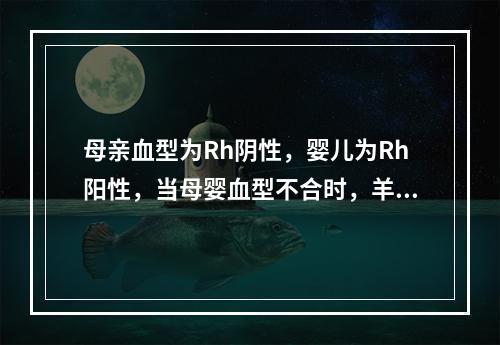 母亲血型为Rh阴性，婴儿为Rh阳性，当母婴血型不合时，羊...